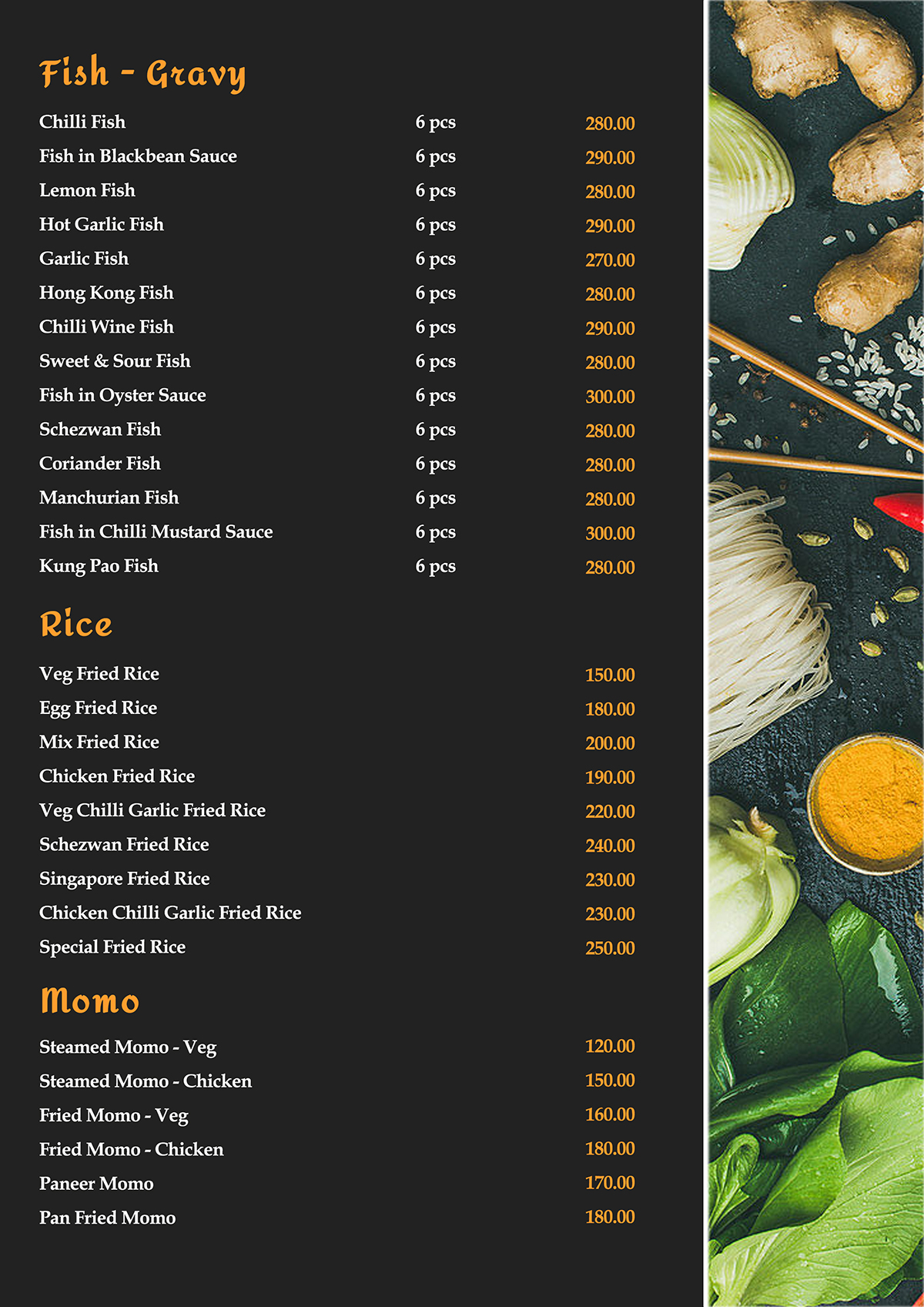 Fish - Gravy

| | | |
|---|---|---|
| Chilli Fish | 6 pcs | 280.00 |
| Fish in Blackbean Sauce | 6 pcs | 290.00 |
| Lemon Fish | 6 pcs | 280.00 |
| Hot Garlic Fish | 6 pcs | 290.00 |
| Garlic Fish | 6 pcs | 270.00 |
| Hong Kong Fish | 6 pcs | 280.00 |
| Chilli Wine Fish | 6 pcs | 290.00 |
| Sweet & Sour Fish | 6 pcs | 280.00 |
| Fish in Oyster Sauce | 6 pcs | 300.00 |
| Schezwan Fish | 6 pcs | 280.00 |
| Coriander Fish | 6 pcs | 280.00 |
| Manchurian Fish | 6 pcs | 280.00 |
| Fish in Chilli Mustard Sauce | 6 pcs | 300.00 |
| Kung Pao Fish | 6 pcs | 280.00 |

Rice

| | |
|---|---|
| Veg Fried Rice | 150.00 |
| Egg Fried Rice | 180.00 |
| Mix Fried Rice | 200.00 |
| Chicken Fried Rice | 190.00 |
| Veg Chilli Garlic Fried Rice | 220.00 |
| Schezwan Fried Rice | 240.00 |
| Singapore Fried Rice | 230.00 |
| Chicken Chilli Garlic Fried Rice | 230.00 |
| Special Fried Rice | 250.00 |

Momo

| | |
|---|---|
| Steamed Momo - Veg | 120.00 |
| Steamed Momo - Chicken | 150.00 |
| Fried Momo - Veg | 160.00 |
| Fried Momo - Chicken | 180.00 |
| Paneer Momo | 170.00 |
| Pan Fried Momo | 180.00 |